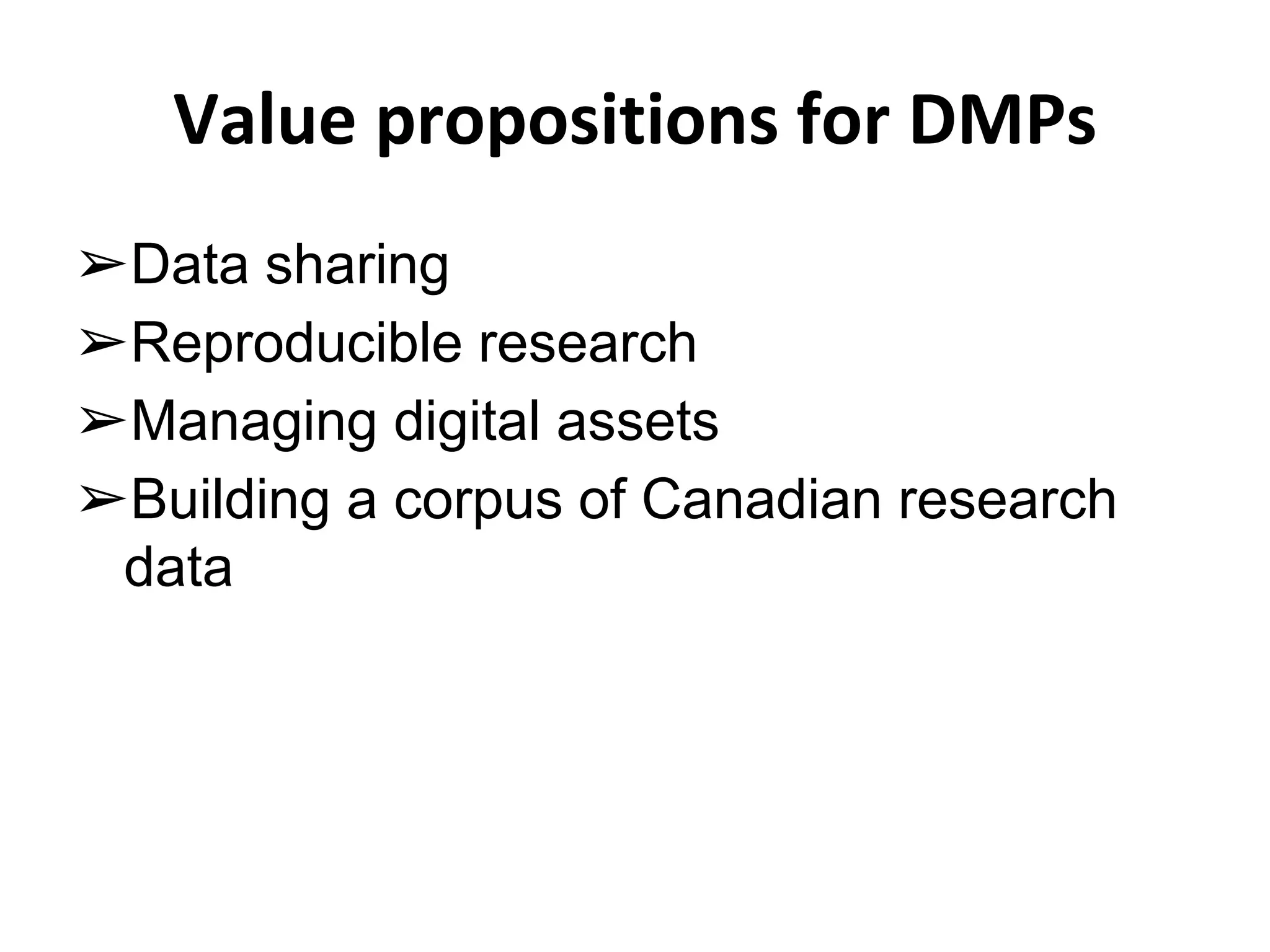 Value propositions for DMPs

➢Data sharing
➢Reproducible research
➢Managing digital assets
➢Building a corpus of Canadian research data